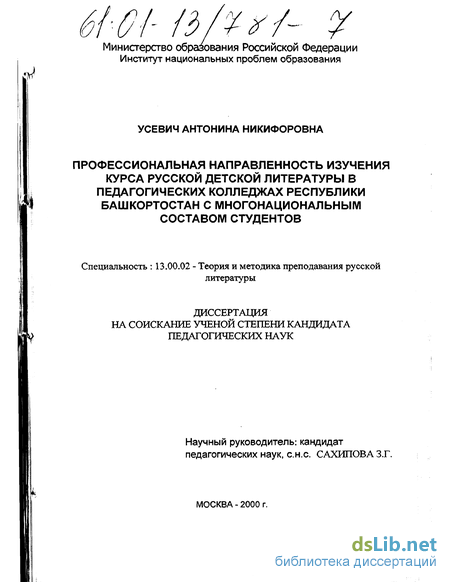 61:01-13/781-7

Министерство образования Российской Федерации
Институт национальных проблем образования

УСЕВИЧ АНТОНИНА НИКИФОРОВНА

ПРОФЕССИОНАЛЬНАЯ НАПРАВЛЕННОСТЬ ИЗУЧЕНИЯ КУРСА РУССКОЙ ДЕТСКОЙ ЛИТЕРАТУРЫ В ПЕДАГОГИЧЕСКИХ КОЛЛЕДЖАХ РЕСПУБЛИКИ БАШКОРТОСТАН С МНОГОНАЦИОНАЛЬНЫМ СОСТАВОМ СТУДЕНТОВ

Специальность : 13.00.02 - Теория и методика преподавания русской литературы

ДИССЕРТАЦИЯ
НА СОИСКАНИЕ УЧЕНОЙ СТЕПЕНИ КАНДИДАТА ПЕДАГОГИЧЕСКИХ НАУК

Научный руководитель: кандидат педагогических наук, с.н.с. САХИПОВА З.Г.

МОСКВА - 2000 г.

dsLib.net
библиотека диссертаций